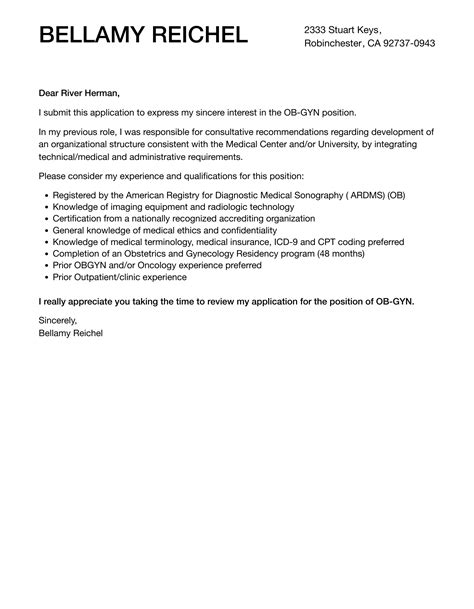 BELLAMY REICHEL

2333 Stuart Keys,
Robinchester, CA 92737-0943

Dear River Herman,

I submit this application to express my sincere interest in the OB-GYN position.

In my previous role, I was responsible for consultative recommendations regarding development of an organizational structure consistent with the Medical Center and/or University, by integrating technical/medical and administrative requirements.

Please consider my experience and qualifications for this position:

- Registered by the American Registry for Diagnostic Medical Sonography ( ARDMS) (OB)
- Knowledge of imaging equipment and radiologic technology
- Certification from a nationally recognized accrediting organization
- General knowledge of medical ethics and confidentiality
- Knowledge of medical terminology, medical insurance, ICD-9 and CPT coding preferred
- Completion of an Obstetrics and Gynecology Residency program (48 months)
- Prior OBGYN and/or Oncology experience preferred
- Prior Outpatient/clinic experience

I really appreciate you taking the time to review my application for the position of OB-GYN.

Sincerely,
Bellamy Reichel